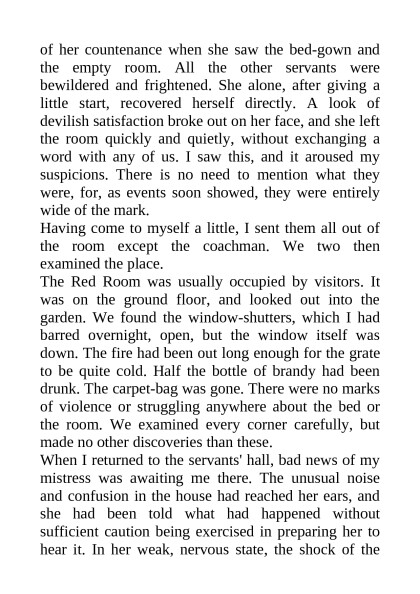 of her countenance when she saw the bed-gown and the empty room. All the other servants were bewildered and frightened. She alone, after giving a little start, recovered herself directly. A look of devilish satisfaction broke out on her face, and she left the room quickly and quietly, without exchanging a word with any of us. I saw this, and it aroused my suspicions. There is no need to mention what they were, for, as events soon showed, they were entirely wide of the mark.

Having come to myself a little, I sent them all out of the room except the coachman. We two then examined the place.

The Red Room was usually occupied by visitors. It was on the ground floor, and looked out into the garden. We found the window-shutters, which I had barred overnight, open, but the window itself was down. The fire had been out long enough for the grate to be quite cold. Half the bottle of brandy had been drunk. The carpet-bag was gone. There were no marks of violence or struggling anywhere about the bed or the room. We examined every corner carefully, but made no other discoveries than these.

When I returned to the servants' hall, bad news of my mistress was awaiting me there. The unusual noise and confusion in the house had reached her ears, and she had been told what had happened without sufficient caution being exercised in preparing her to hear it. In her weak, nervous state, the shock of the